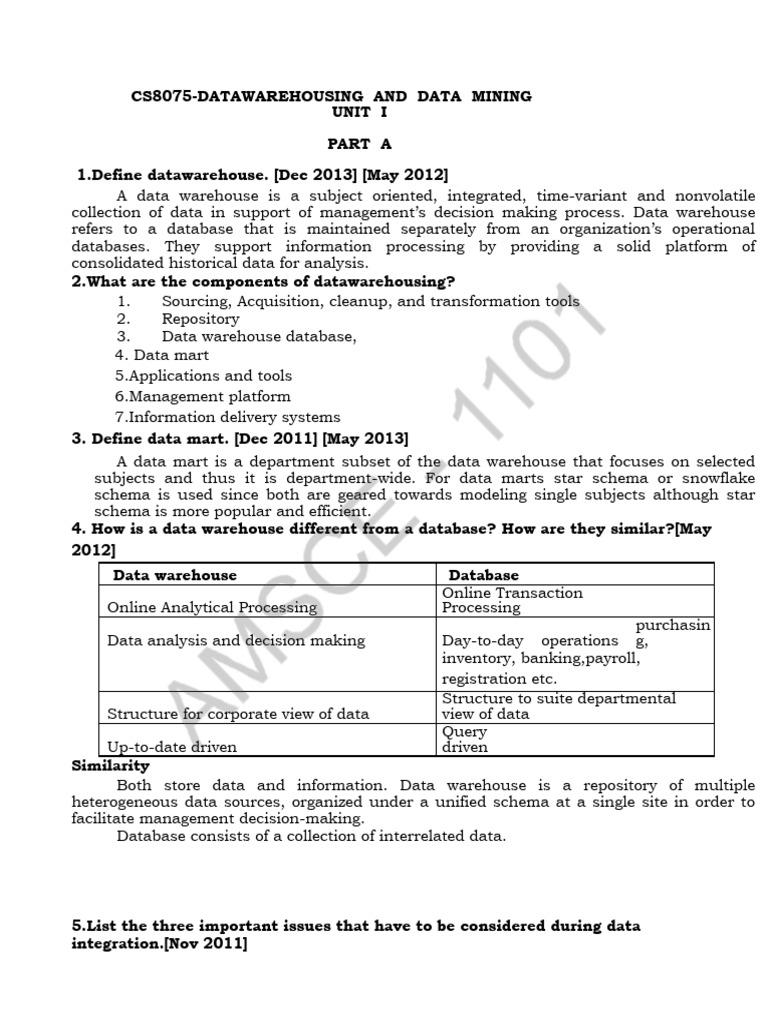 CS8075-DATAWAREHOUSING AND DATA MINING
UNIT I

PART A

1.Define datawarehouse. [Dec 2013] [May 2012]

A data warehouse is a subject oriented, integrated, time-variant and nonvolatile collection of data in support of management's decision making process. Data warehouse refers to a database that is maintained separately from an organization's operational databases. They support information processing by providing a solid platform of consolidated historical data for analysis.

2.What are the components of datawarehousing?
1. Sourcing, Acquisition, cleanup, and transformation tools
2. Repository
3. Data warehouse database,
4. Data mart
5.Applications and tools
6.Management platform
7.Information delivery systems

3. Define data mart. [Dec 2011] [May 2013]

A data mart is a department subset of the data warehouse that focuses on selected subjects and thus it is department-wide. For data marts star schema or snowflake schema is used since both are geared towards modeling single subjects although star schema is more popular and efficient.

4. How is a data warehouse different from a database? How are they similar?[May 2012]

| Data warehouse | Database |
|---|---|
| Online Analytical Processing | Online Transaction Processing |
| Data analysis and decision making | Day-to-day operations purchasing, inventory, banking,payroll, registration etc. |
| Structure for corporate view of data | Structure to suite departmental view of data |
| Up-to-date driven | Query driven |

Similarity

Both store data and information. Data warehouse is a repository of multiple heterogeneous data sources, organized under a unified schema at a single site in order to facilitate management decision-making.

Database consists of a collection of interrelated data.

5.List the three important issues that have to be considered during data integration.[Nov 2011]

AMSCE 1101